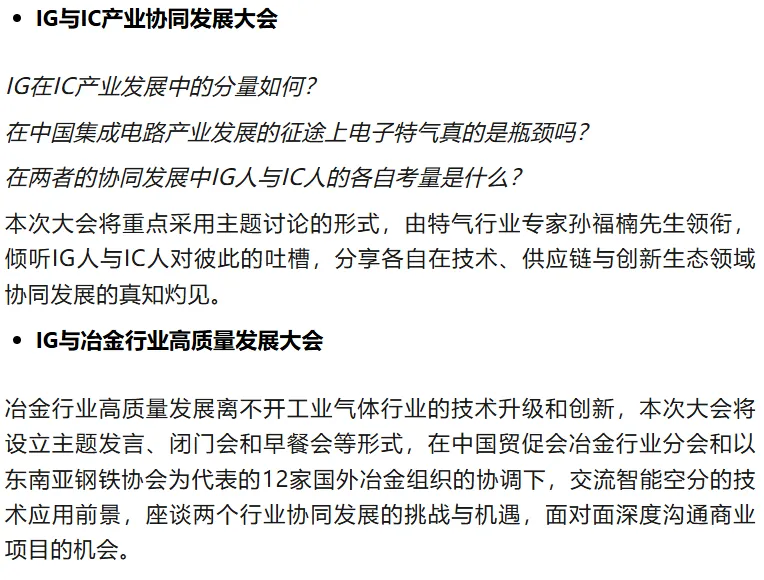 • IG与IC产业协同发展大会

IG在IC产业发展中的分量如何？

在中国集成电路产业发展的征途上电子特气真的是瓶颈吗？

在两者的协同发展中IG人与IC人的各自考量是什么？

本次大会将重点采用主题讨论的形式，由特气行业专家孙福楠先生领衔，倾听IG人与IC人对彼此的吐槽，分享各自在技术、供应链与创新生态领域协同发展的真知灼见。

• IG与冶金行业高质量发展大会

冶金行业高质量发展离不开工业气体行业的技术升级和创新，本次大会将设立主题发言、闭门会和早餐会等形式，在中国贸促会冶金行业分会和以东南亚钢铁协会为代表的12家国外冶金组织的协调下，交流智能空分的技术应用前景，座谈两个行业协同发展的挑战与机遇，面对面深度沟通商业项目的机会。